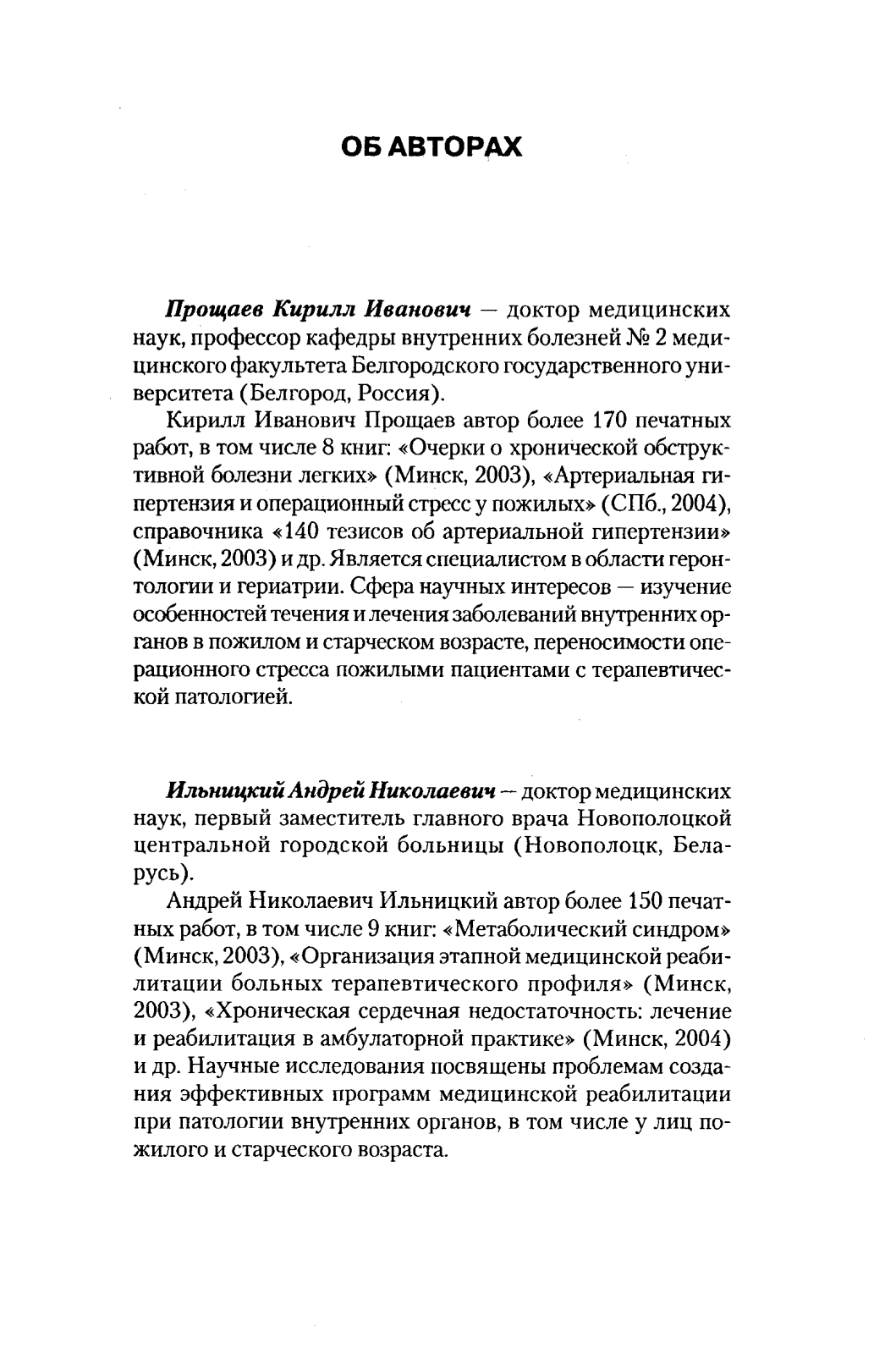 ОБ АВТОРАХ

Прощаев Кирилл Иванович — доктор медицинских наук, профессор кафедры внутренних болезней № 2 медицинского факультета Белгородского государственного университета (Белгород, Россия).

Кирилл Иванович Прощаев автор более 170 печатных работ, в том числе 8 книг: «Очерки о хронической обструктивной болезни легких» (Минск, 2003), «Артериальная гипертензия и операционный стресс у пожилых» (СПб., 2004), справочника «140 тезисов об артериальной гипертензии» (Минск, 2003) и др. Является специалистом в области геронтологии и гериатрии. Сфера научных интересов — изучение особенностей течения и лечения заболеваний внутренних органов в пожилом и старческом возрасте, переносимости операционного стресса пожилыми пациентами с терапевтической патологией.

Ильницкий Андрей Николаевич — доктор медицинских наук, первый заместитель главного врача Новополоцкой центральной городской больницы (Новополоцк, Беларусь).

Андрей Николаевич Ильницкий автор более 150 печатных работ, в том числе 9 книг: «Метаболический синдром» (Минск, 2003), «Организация этапной медицинской реабилитации больных терапевтического профиля» (Минск, 2003), «Хроническая сердечная недостаточность: лечение и реабилитация в амбулаторной практике» (Минск, 2004) и др. Научные исследования посвящены проблемам создания эффективных программ медицинской реабилитации при патологии внутренних органов, в том числе у лиц пожилого и старческого возраста.